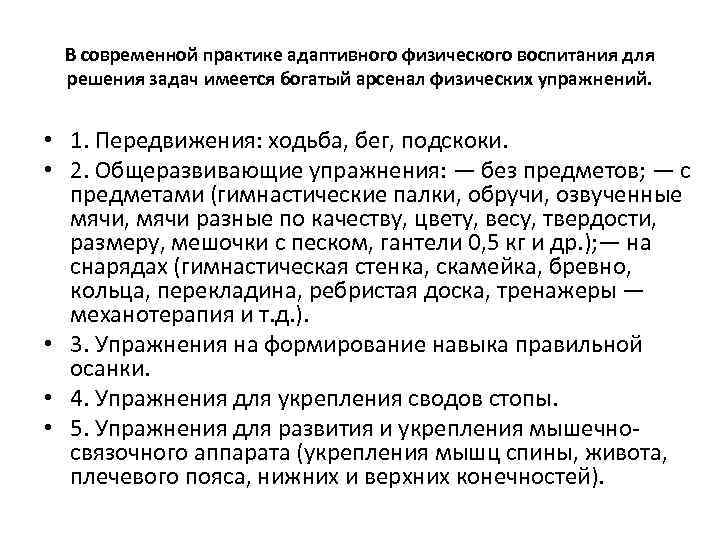 В современной практике адаптивного физического воспитания для решения задач имеется богатый арсенал физических упражнений.

• 1. Передвижения: ходьба, бег, подскоки.
• 2. Общеразвивающие упражнения: — без предметов; — с предметами (гимнастические палки, обручи, озвученные мячи, мячи разные по качеству, цвету, весу, твердости, размеру, мешочки с песком, гантели 0,5 кг и др.);— на снарядах (гимнастическая стенка, скамейка, бревно, кольца, перекладина, ребристая доска, тренажеры — механотерапия и т.д.).
• 3. Упражнения на формирование навыка правильной осанки.
• 4. Упражнения для укрепления сводов стопы.
• 5. Упражнения для развития и укрепления мышечно-связочного аппарата (укрепления мышц спины, живота, плечевого пояса, нижних и верхних конечностей).